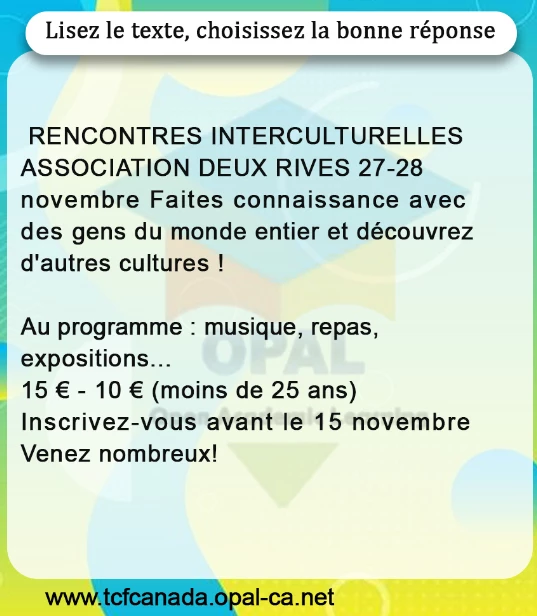 Lisez le texte, choisissez la bonne réponse

RENCONTRES INTERCULTURELLES ASSOCIATION DEUX RIVES 27-28 novembre Faites connaissance avec des gens du monde entier et découvrez d'autres cultures !

Au programme : musique, repas, expositions...
15 € - 10 € (moins de 25 ans)
Inscrivez-vous avant le 15 novembre
Venez nombreux!

www.tcfcanada.opal-ca.net

OPAL